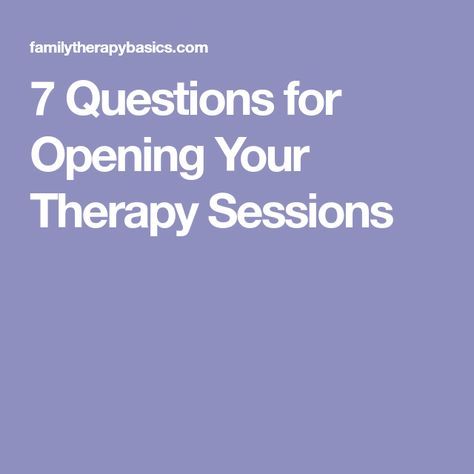 familytherapybasics.com

7 Questions for Opening Your Therapy Sessions